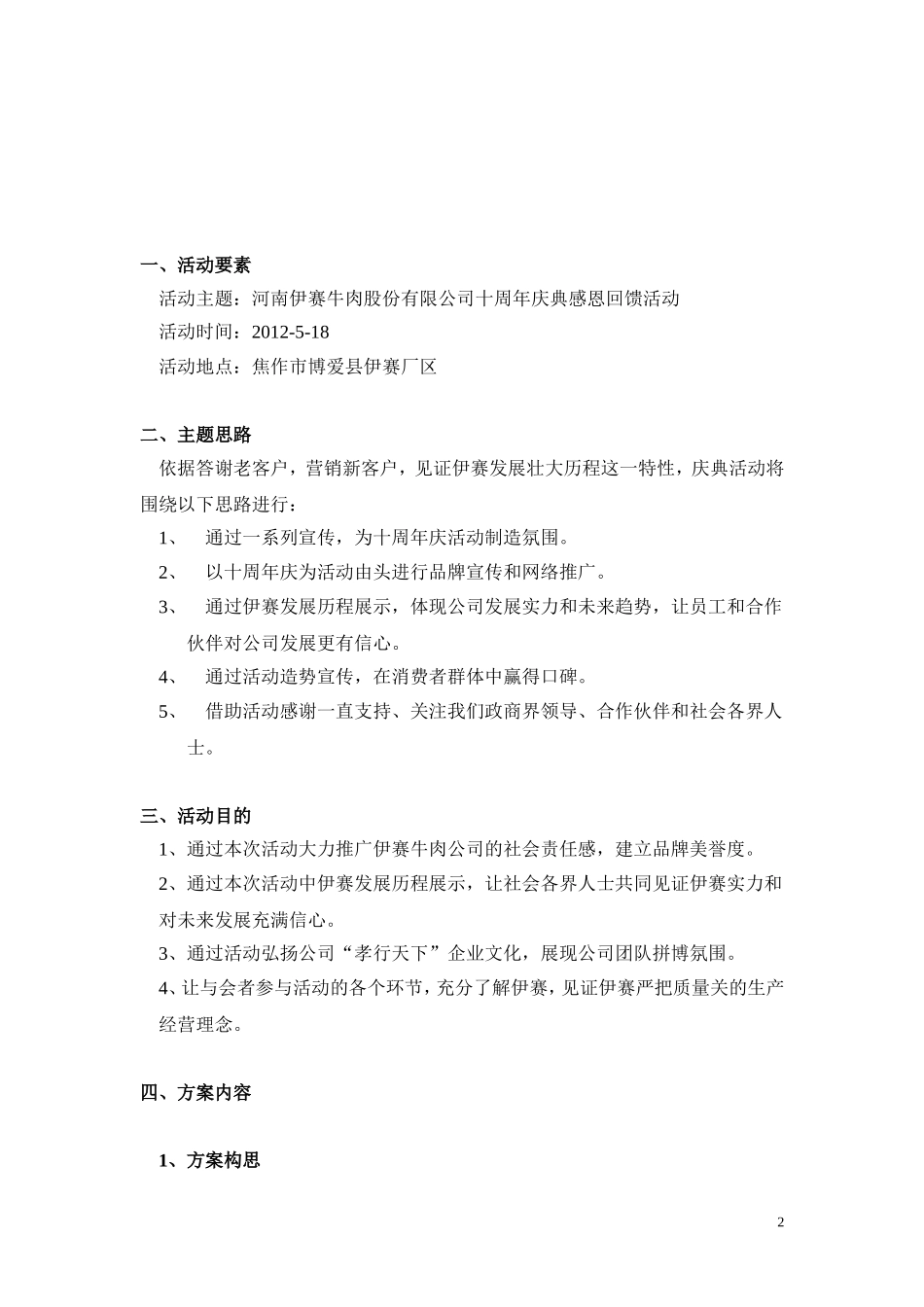 一、活动要素

活动主题：河南伊赛牛肉股份有限公司十周年庆典感恩回馈活动

活动时间：2012-5-18

活动地点：焦作市博爱县伊赛厂区

二、主题思路

依据答谢老客户，营销新客户，见证伊赛发展壮大历程这一特性，庆典活动将围绕以下思路进行：

1、 通过一系列宣传，为十周年庆活动制造氛围。

2、 以十周年庆为活动由头进行品牌宣传和网络推广。

3、 通过伊赛发展历程展示，体现公司发展实力和未来趋势，让员工和合作伙伴对公司发展更有信心。

4、 通过活动造势宣传，在消费者群体中赢得口碑。

5、 借助活动感谢一直支持、关注我们政商界领导、合作伙伴和社会各界人士。

三、活动目的

1、通过本次活动大力推广伊赛牛肉公司的社会责任感，建立品牌美誉度。

2、通过本次活动中伊赛发展历程展示，让社会各界人士共同见证伊赛实力和对未来发展充满信心。

3、通过活动弘扬公司“孝行天下”企业文化，展现公司团队拼博氛围。

4、让与会者参与活动的各个环节，充分了解伊赛，见证伊赛严把质量关的生产经营理念。

四、方案内容

1、方案构思

2